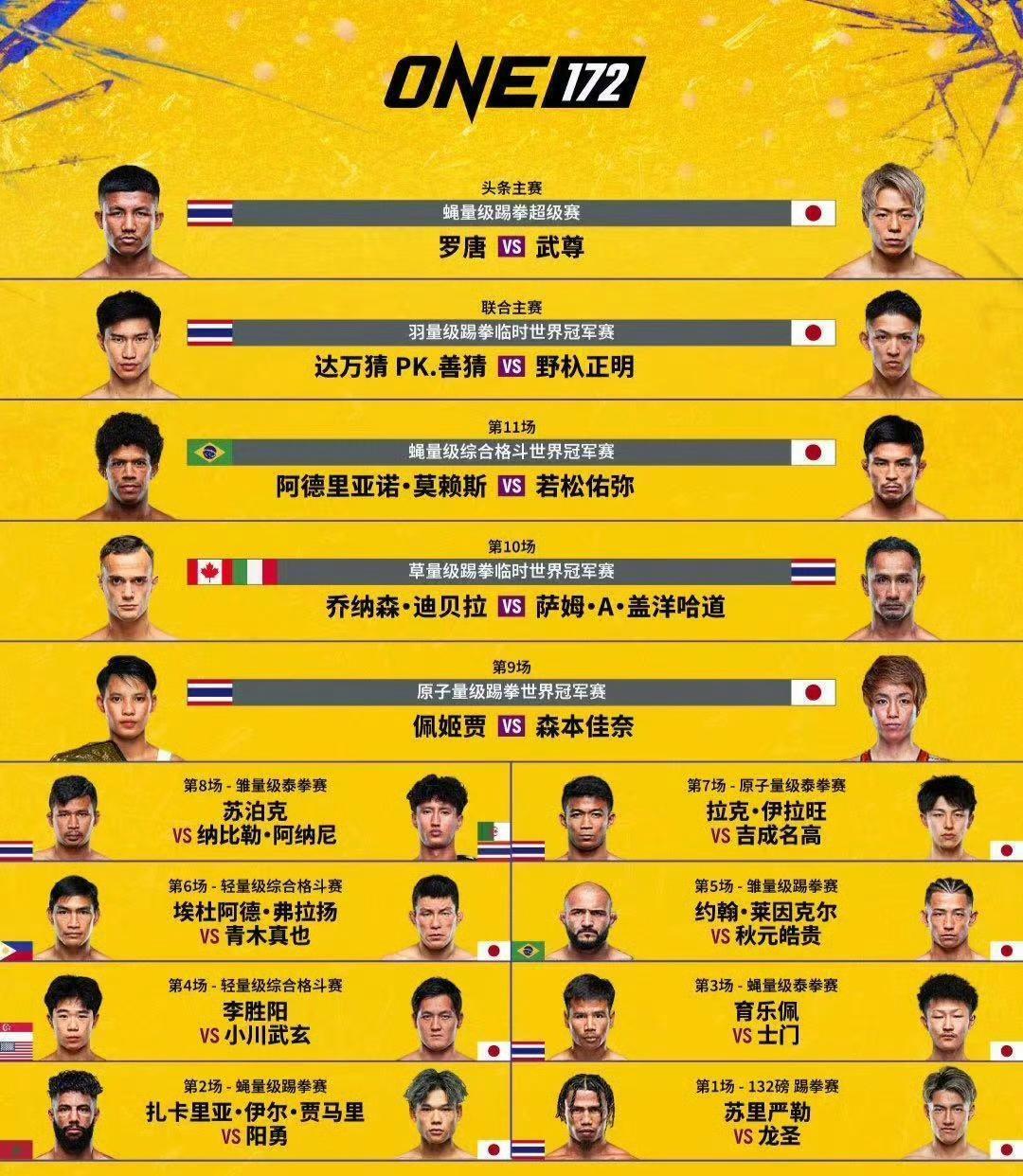 ONE 172

头条主赛
蝇量级踢拳超级赛
罗唐 VS 武尊

联合主赛
羽量级踢拳临时世界冠军赛
达万猜 PK.善猜 VS 野杁正明

第11场
蝇量级综合格斗世界冠军赛
阿德里亚诺·莫赖斯 VS 若松佑弥

第10场
草量级踢拳临时世界冠军赛
乔纳森·迪贝拉 VS 萨姆·A·盖洋哈道

第9场
原子量级踢拳世界冠军赛
佩姬贾 VS 森本佳奈

第8场 - 雏量级泰拳赛
苏泊克
VS 纳比勒·阿纳尼

第6场 - 轻量级综合格斗赛
埃杜阿德·弗拉扬
VS 青木真也

第4场 - 轻量级综合格斗赛
李胜阳
VS 小川武玄

第2场 - 蝇量级踢拳赛
扎卡里亚·伊尔·贾马里
VS 阳勇

第7场 - 原子量级泰拳赛
拉克·伊拉旺
VS 吉成名高

第5场 - 雏量级踢拳赛
约翰·莱因克尔
VS 秋元皓贵

第3场 - 蝇量级泰拳赛
育乐佩
VS 士门

第1场 - 132磅 踢拳赛
苏里严勒
VS 龙圣